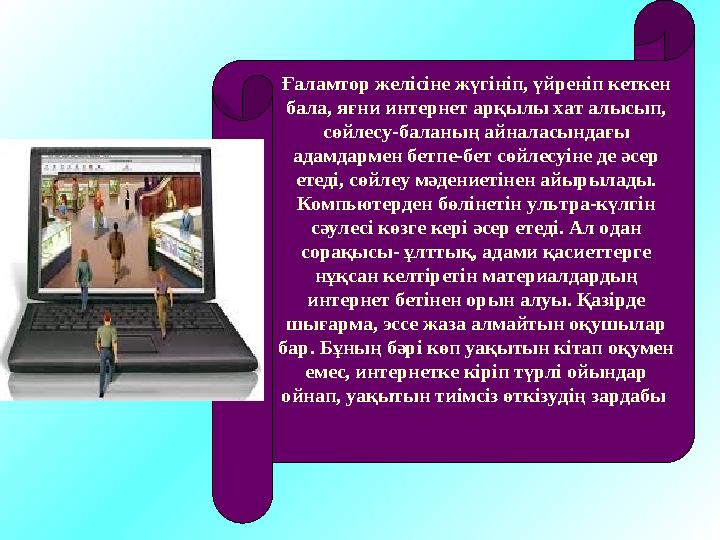 Ғаламтор желісіне жүгініп, үйреніп кеткен бала, яғни интернет арқылы хат алысып, сөйлесу-баланың айналасындағы адамдармен бетпе-бет сөйлесуіне де әсер етеді, сөйлеу мәдениетінен айырылады. Компьютерден бөлінетін ультра-күлгін сәулесі көзге кері әсер етеді. Ал одан сорақысы- ұлттық, адами қасиеттерге нұқсан келтіретін материалдардың интернет бетінен орын алуы. Қазірде шығарма, эссе жаза алмайтын оқушылар бар. Бұның бәрі көп уақытын кітап оқумен емес, интернетке кіріп түрлі ойындар ойнап, уақытын тиімсіз өткізудің зардабы